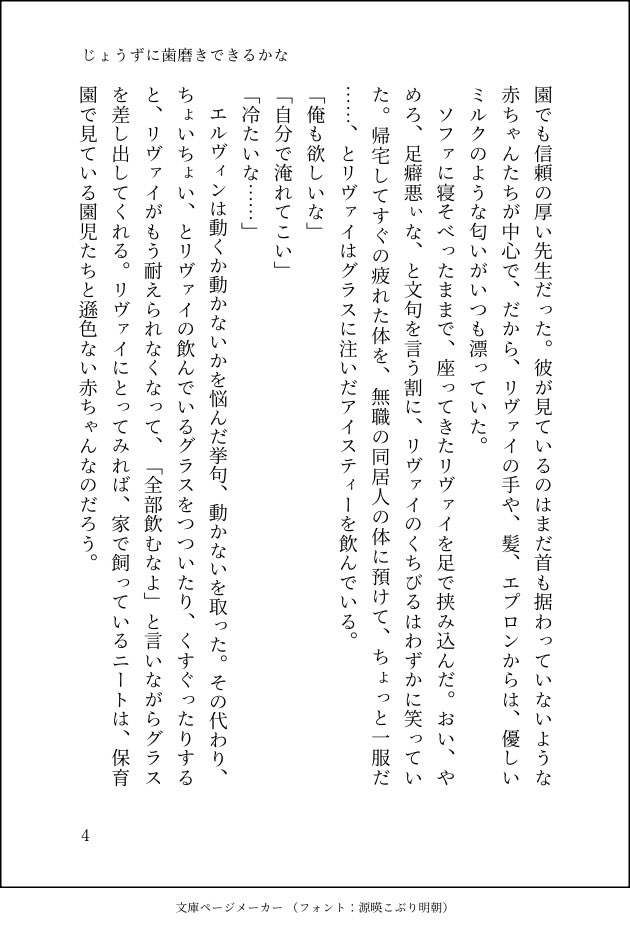 じょうずに歯磨きできるかな

園でも信頼の厚い先生だった。彼が見ているのはまだ首も据わっていないような赤ちゃんたちが中心で、だから、リヴァイの手や、髪、エプロンからは、優しいミルクのような匂いがいつも漂っていた。

ソファに寝そべったままで、座ってきたリヴァイを足で挟み込んだ。おい、やめろ、足癖悪ぃな、と文句を言う割に、リヴァイのくちびるはわずかに笑っていた。帰宅してすぐの疲れた体を、無職の同居人の体に預けて、ちょっと一服だ……、とリヴァイはグラスに注いだアイスティーを飲んでいる。

「俺も欲しいな」

「自分で淹れてこい」

「冷たいな……」

エルヴィンは動くか動かないかを悩んだ挙句、動かないを取った。その代わり、ちょいちょい、とリヴァイの飲んでいるグラスをつついたり、くすぐったりすると、リヴァイがもう耐えられなくなって、「全部飲むなよ」と言いながらグラスを差し出してくれる。リヴァイにとってみれば、家で飼っているニートは、保育園で見ている園児たちと遜色ない赤ちゃんなのだろう。

4

文庫ページメーカー（フォント：源暎こぶり明朝）